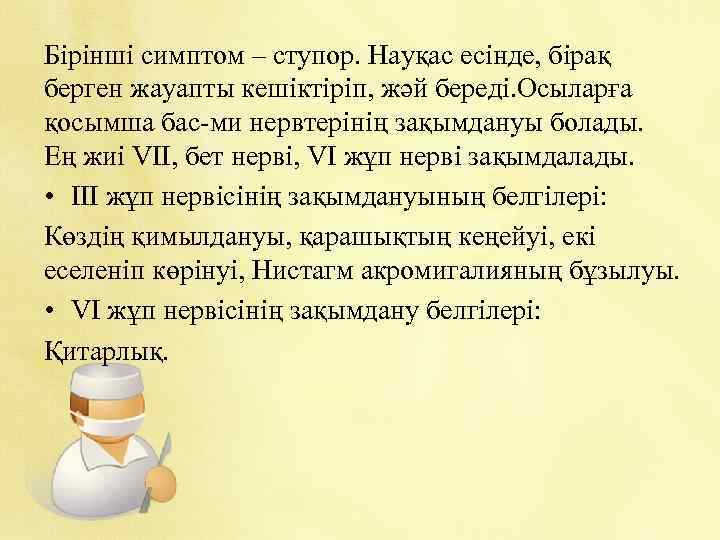 Бірінші симптом – ступор. Науқас есінде, бірақ берген жауапты кешіктіріп, жәй береді.Осыларға қосымша бас-ми нервтерінің зақымдануы болады. Ең жиі VII, бет нерві, VI жұп нерві зақымдалады.

• III жұп нервісінің зақымдануының белгілері:

Көздің қимылдануы, қарашықтың кеңейуі, екі еселеніп көрінуі, Нистагм акромигалияның бұзылуы.

• VI жұп нервісінің зақымдану белгілері:

Қитарлық.